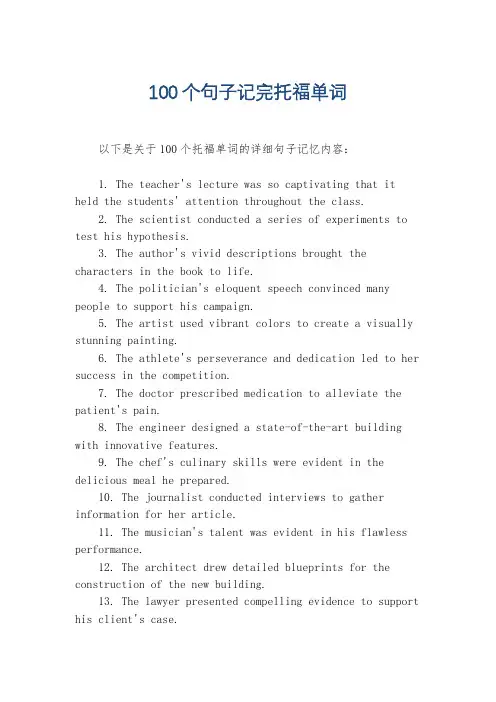 100个句子记完托福单词

以下是关于100个托福单词的详细句子记忆内容：

1. The teacher's lecture was so captivating that it held the students' attention throughout the class.

2. The scientist conducted a series of experiments to test his hypothesis.

3. The author's vivid descriptions brought the characters in the book to life.

4. The politician's eloquent speech convinced many people to support his campaign.

5. The artist used vibrant colors to create a visually stunning painting.

6. The athlete's perseverance and dedication led to her success in the competition.

7. The doctor prescribed medication to alleviate the patient's pain.

8. The engineer designed a state-of-the-art building with innovative features.

9. The chef's culinary skills were evident in the delicious meal he prepared.

10. The journalist conducted interviews to gather information for her article.

11. The musician's talent was evident in his flawless performance.

12. The architect drew detailed blueprints for the construction of the new building.

13. The lawyer presented compelling evidence to support his client's case.